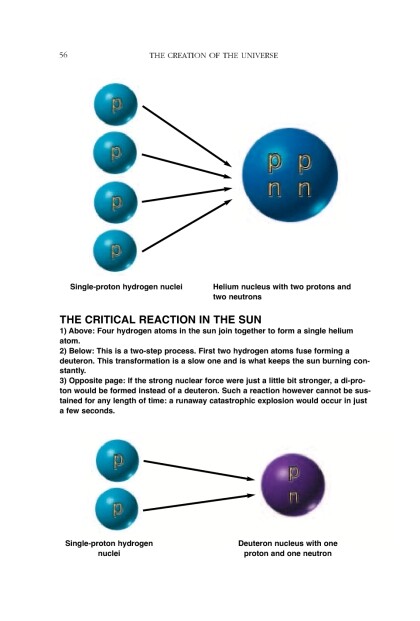 56 THE CREATION OF THE UNIVERSE

p

p

p

p

p p
n n

Single-proton hydrogen nuclei

Helium nucleus with two protons and two neutrons

THE CRITICAL REACTION IN THE SUN

1) Above: Four hydrogen atoms in the sun join together to form a single helium atom.
2) Below: This is a two-step process. First two hydrogen atoms fuse forming a deuteron. This transformation is a slow one and is what keeps the sun burning constantly.
3) Opposite page: If the strong nuclear force were just a little bit stronger, a di-proton would be formed instead of a deuteron. Such a reaction however cannot be sustained for any length of time: a runaway catastrophic explosion would occur in just a few seconds.

p

p

p
n

Single-proton hydrogen nuclei

Deuteron nucleus with one proton and one neutron